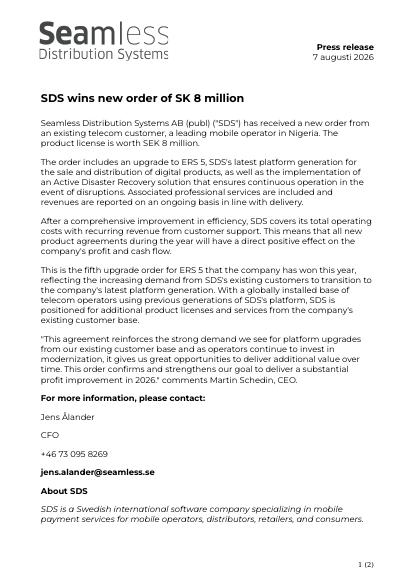 Seamless
Distribution Systems

Press release
7 augusti 2026

SDS wins new order of SK 8 million

Seamless Distribution Systems AB (publ) ("SDS") has received a new order from an existing telecom customer, a leading mobile operator in Nigeria. The product license is worth SEK 8 million.

The order includes an upgrade to ERS 5, SDS's latest platform generation for the sale and distribution of digital products, as well as the implementation of an Active Disaster Recovery solution that ensures continuous operation in the event of disruptions. Associated professional services are included and revenues are reported on an ongoing basis in line with delivery.

After a comprehensive improvement in efficiency, SDS covers its total operating costs with recurring revenue from customer support. This means that all new product agreements during the year will have a direct positive effect on the company's profit and cash flow.

This is the fifth upgrade order for ERS 5 that the company has won this year, reflecting the increasing demand from SDS's existing customers to transition to the company's latest platform generation. With a globally installed base of telecom operators using previous generations of SDS's platform, SDS is positioned for additional product licenses and services from the company's existing customer base.

"This agreement reinforces the strong demand we see for platform upgrades from our existing customer base and as operators continue to invest in modernization, it gives us great opportunities to deliver additional value over time. This order confirms and strengthens our goal to deliver a substantial profit improvement in 2026." comments Martin Schedin, CEO.

For more information, please contact:

Jens Ålander

CFO

+46 73 095 8269

jens.alander@seamless.se

About SDS

SDS is a Swedish international software company specializing in mobile payment services for mobile operators, distributors, retailers, and consumers.

1 (2)